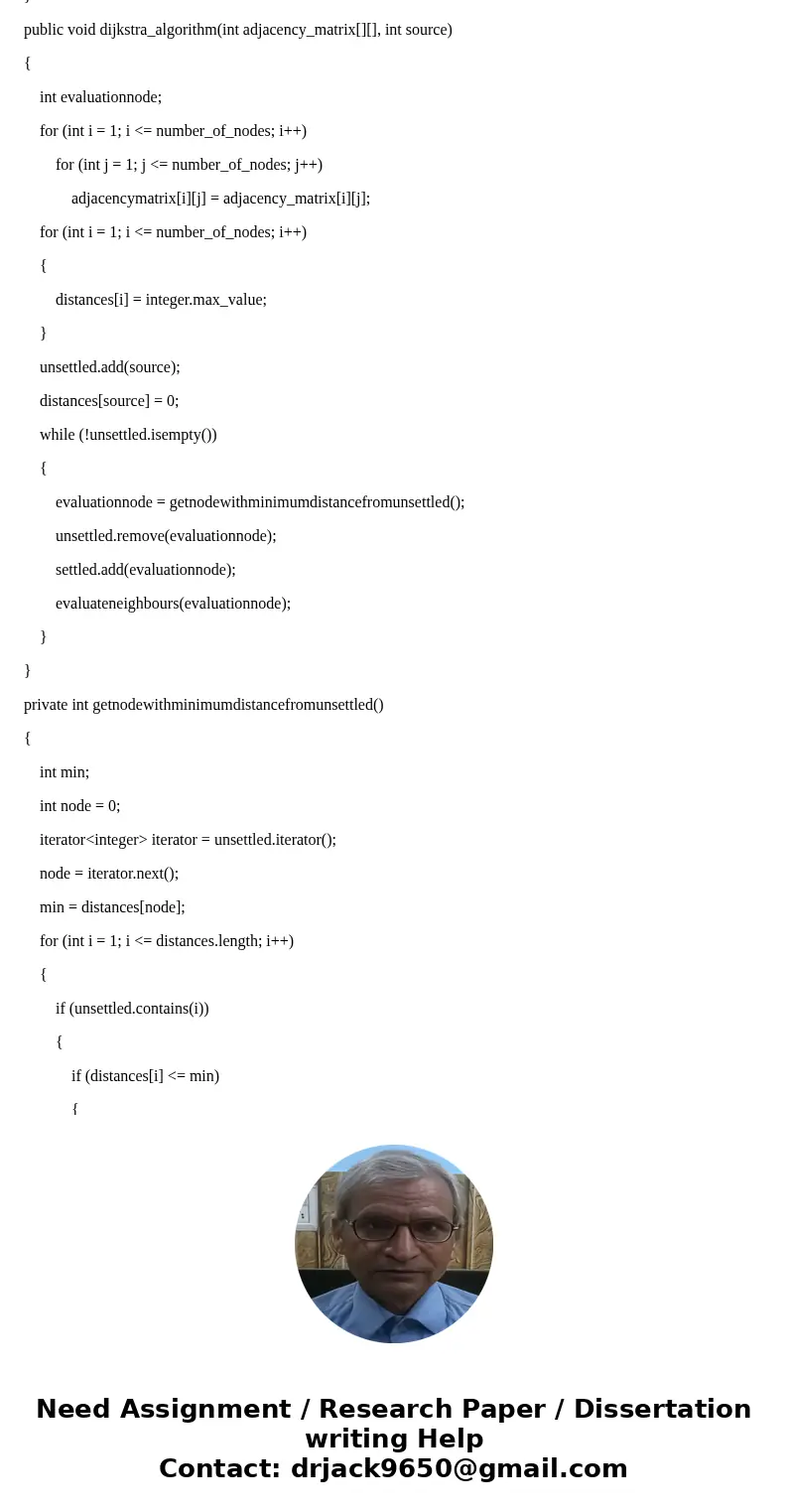 }

public void dijkstra_algorithm(int adjacency_matrix[][], int source)

{

int evaluationnode;

for (int i = 1; i <= number_of_nodes; i++)

for (int j = 1; j <= number_of_nodes; j++)

adjacencymatrix[i][j] = adjacency_matrix[i][j];

for (int i = 1; i <= number_of_nodes; i++)

{

distances[i] = integer.max_value;

}

unsettled.add(source);

distances[source] = 0;

while (!unsettled.isempty())

{

evaluationnode = getnodewithminimumdistancefromunsettled();

unsettled.remove(evaluationnode);

settled.add(evaluationnode);

evaluateneighbours(evaluationnode);

}

}

private int getnodewithminimumdistancefromunsettled()

{

int min;

int node = 0;

iterator<integer> iterator = unsettled.iterator();

node = iterator.next();

min = distances[node];

for (int i = 1; i <= distances.length; i++)

{

if (unsettled.contains(i))

{

if (distances[i] <= min)

{

Need Assignment / Research Paper / Dissertation writing Help
Contact: drjack9650@gmail.com